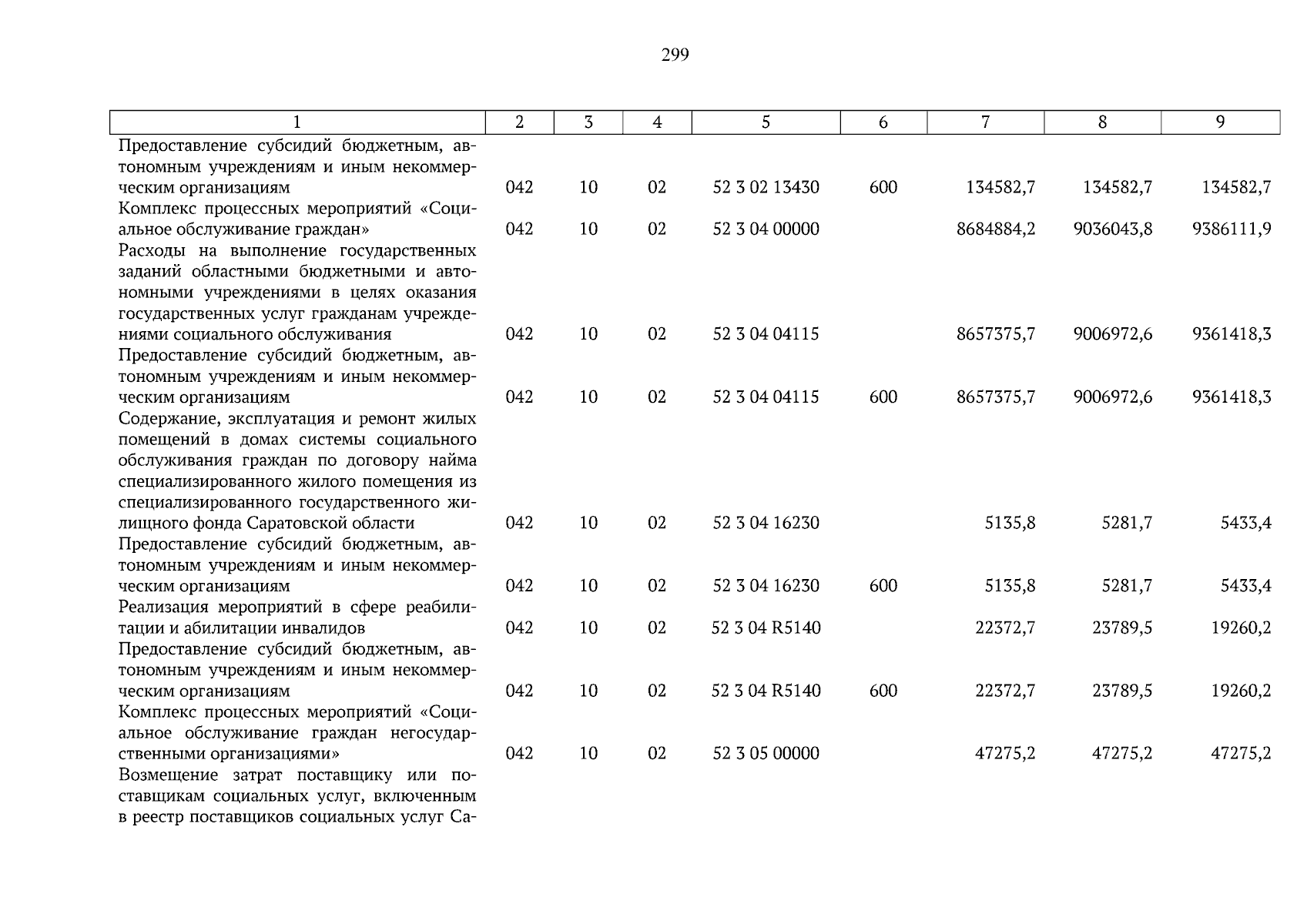 299

| 1 | 2 | 3 | 4 | 5 | 6 | 7 | 8 | 9 |
|---|---|---|---|---|---|---|---|---|
| Предоставление субсидий бюджетным, автономным учреждениям и иным некоммерческим организациям | 042 | 10 | 02 | 52 3 02 13430 | 600 | 134582,7 | 134582,7 | 134582,7 |
| Комплекс процессных мероприятий «Социальное обслуживание граждан» | 042 | 10 | 02 | 52 3 04 00000 | | 8684884,2 | 9036043,8 | 9386111,9 |
| Расходы на выполнение государственных заданий областными бюджетными и автономными учреждениями в целях оказания государственных услуг гражданам учреждениями социального обслуживания | 042 | 10 | 02 | 52 3 04 04115 | | 8657375,7 | 9006972,6 | 9361418,3 |
| Предоставление субсидий бюджетным, автономным учреждениям и иным некоммерческим организациям | 042 | 10 | 02 | 52 3 04 04115 | 600 | 8657375,7 | 9006972,6 | 9361418,3 |
| Содержание, эксплуатация и ремонт жилых помещений в домах системы социального обслуживания граждан по договору найма специализированного жилого помещения из специализированного государственного жилищного фонда Саратовской области | 042 | 10 | 02 | 52 3 04 16230 | | 5135,8 | 5281,7 | 5433,4 |
| Предоставление субсидий бюджетным, автономным учреждениям и иным некоммерческим организациям | 042 | 10 | 02 | 52 3 04 16230 | 600 | 5135,8 | 5281,7 | 5433,4 |
| Реализация мероприятий в сфере реабилитации и абилитации инвалидов | 042 | 10 | 02 | 52 3 04 R5140 | | 22372,7 | 23789,5 | 19260,2 |
| Предоставление субсидий бюджетным, автономным учреждениям и иным некоммерческим организациям | 042 | 10 | 02 | 52 3 04 R5140 | 600 | 22372,7 | 23789,5 | 19260,2 |
| Комплекс процессных мероприятий «Социальное обслуживание граждан негосударственными организациями» | 042 | 10 | 02 | 52 3 05 00000 | | 47275,2 | 47275,2 | 47275,2 |
| Возмещение затрат поставщику или поставщикам социальных услуг, включенным в реестр поставщиков социальных услуг Са- | | | | | | | | |